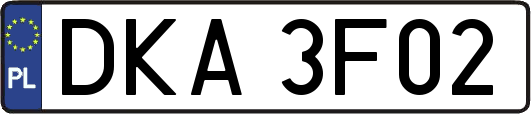 PL

DKA 3F02